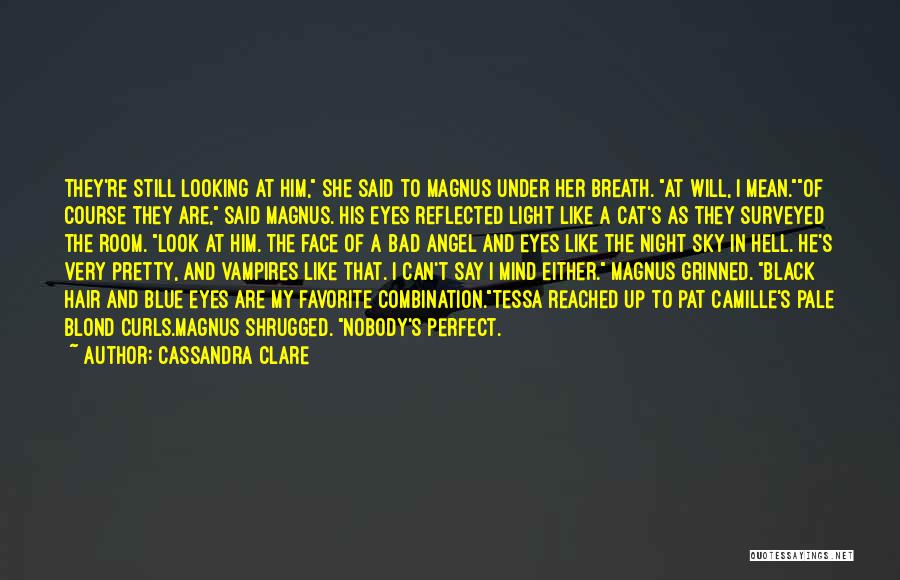 THEY'RE STILL LOOKING AT HIM," SHE SAID TO MAGNUS UNDER HER BREATH. "AT WILL, I MEAN.""OF COURSE THEY ARE," SAID MAGNUS. HIS EYES REFLECTED LIGHT LIKE A CAT'S AS THEY SURVEYED THE ROOM. "LOOK AT HIM. THE FACE OF A BAD ANGEL AND EYES LIKE THE NIGHT SKY IN HELL. HE'S VERY PRETTY, AND VAMPIRES LIKE THAT. I CAN'T SAY I MIND EITHER." MAGNUS GRINNED. "BLACK HAIR AND BLUE EYES ARE MY FAVORITE COMBINATION."TESSA REACHED UP TO PAT CAMILLE'S PALE BLOND CURLS.MAGNUS SHRUGGED. "NOBODY'S PERFECT.

~ AUTHOR: CASSANDRA CLARE

QUOTESSAYINGS.NET